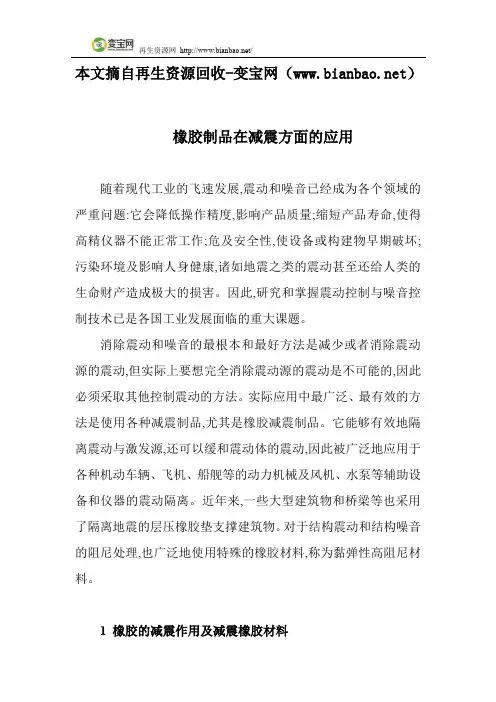 变宝网 再生资源网 http://www.bianbao.net/

本文摘自再生资源回收-变宝网（www.bianbao.net）

橡胶制品在减震方面的应用

随着现代工业的飞速发展,震动和噪音已经成为各个领域的严重问题:它会降低操作精度,影响产品质量;缩短产品寿命,使得高精仪器不能正常工作;危及安全性,使设备或构建物早期破坏;污染环境及影响人身健康,诸如地震之类的震动甚至还给人类的生命财产造成极大的损害。因此,研究和掌握震动控制与噪音控制技术已是各国工业发展面临的重大课题。

消除震动和噪音的最根本和最好方法是减少或者消除震动源的震动,但实际上要想完全消除震动源的震动是不可能的,因此必须采取其他控制震动的方法。实际应用中最广泛、最有效的方法是使用各种减震制品,尤其是橡胶减震制品。它能够有效地隔离震动与激发源,还可以缓和震动体的震动,因此被广泛地应用于各种机动车辆、飞机、船舰等的动力机械及风机、水泵等辅助设备和仪器的震动隔离。近年来,一些大型建筑物和桥梁等也采用了隔离地震的层压橡胶垫支撑建筑物。对于结构震动和结构噪音的阻尼处理,也广泛地使用特殊的橡胶材料,称为黏弹性高阻尼材料。

1 橡胶的减震作用及减震橡胶材料